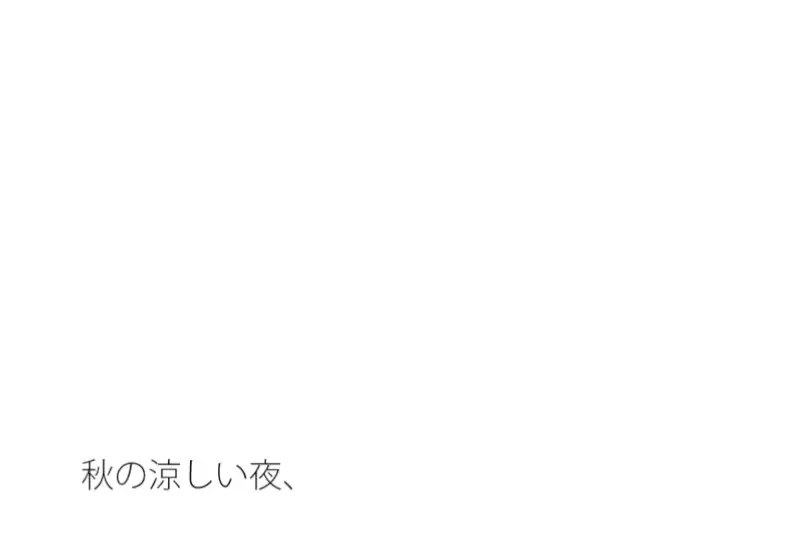 秋の涼しい夜、